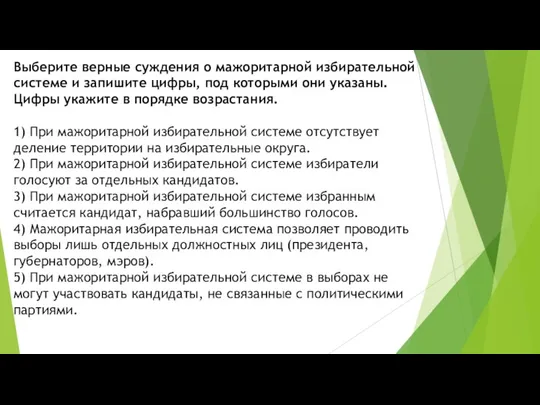 Выберите верные суждения о мажоритарной избирательной системе и запишите цифры, под которыми они указаны. Цифры укажите в порядке возрастания.

1) При мажоритарной избирательной системе отсутствует деление территории на избирательные округа.
2) При мажоритарной избирательной системе избиратели голосуют за отдельных кандидатов.
3) При мажоритарной избирательной системе избранным считается кандидат, набравший большинство голосов.
4) Мажоритарная избирательная система позволяет проводить выборы лишь отдельных должностных лиц (президента, губернаторов, мэров).
5) При мажоритарной избирательной системе в выборах не могут участвовать кандидаты, не связанные с политическими партиями.